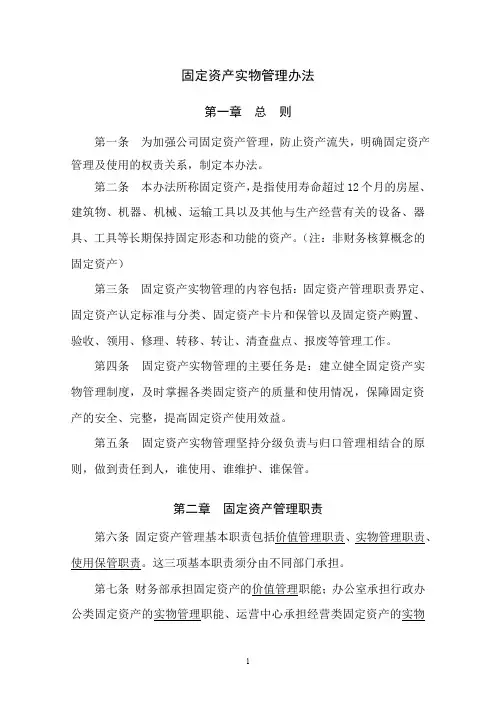 固定资产实物管理办法

第一章 总 则

第一条 为加强公司固定资产管理，防止资产流失，明确固定资产管理及使用的权责关系，制定本办法。

第二条 本办法所称固定资产，是指使用寿命超过12个月的房屋、建筑物、机器、机械、运输工具以及其他与生产经营有关的设备、器具、工具等长期保持固定形态和功能的资产。（注：非财务核算概念的固定资产）

第三条 固定资产实物管理的内容包括：固定资产管理职责界定、固定资产认定标准与分类、固定资产卡片和保管以及固定资产购置、验收、领用、修理、转移、转让、清查盘点、报废等管理工作。

第四条 固定资产实物管理的主要任务是：建立健全固定资产实物管理制度，及时掌握各类固定资产的质量和使用情况，保障固定资产的安全、完整，提高固定资产使用效益。

第五条 固定资产实物管理坚持分级负责与归口管理相结合的原则，做到责任到人，谁使用、谁维护、谁保管。

第二章 固定资产管理职责

第六条 固定资产管理基本职责包括价值管理职责、实物管理职责、使用保管职责。这三项基本职责须分由不同部门承担。

第七条 财务部承担固定资产的价值管理职能；办公室承担行政办公类固定资产的实物管理职能、运营中心承担经营类固定资产的实物

1